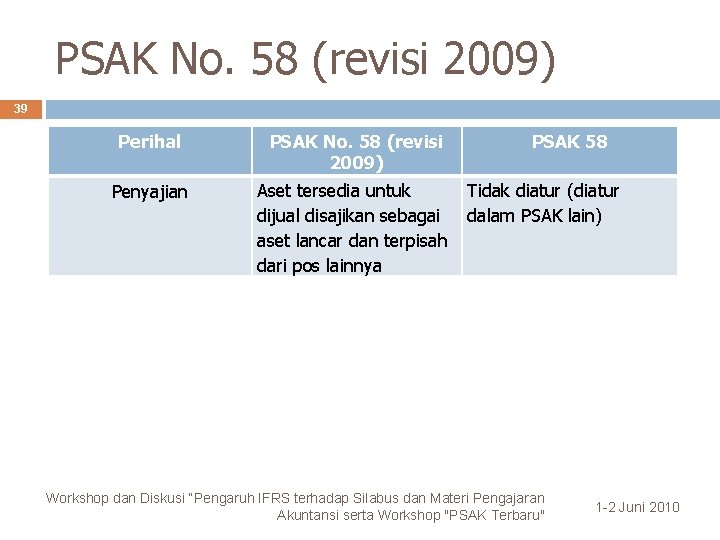 PSAK No. 58 (revisi 2009)

39

| Perihal | PSAK No. 58 (revisi 2009) | PSAK 58 |
|---|---|---|
| Penyajian | Aset tersedia untuk dijual disajikan sebagai aset lancar dan terpisah dari pos lainnya | Tidak diatur (diatur dalam PSAK lain) |

Workshop dan Diskusi "Pengaruh IFRS terhadap Silabus dan Materi Pengajaran Akuntansi serta Workshop "PSAK Terbaru"

1-2 Juni 2010